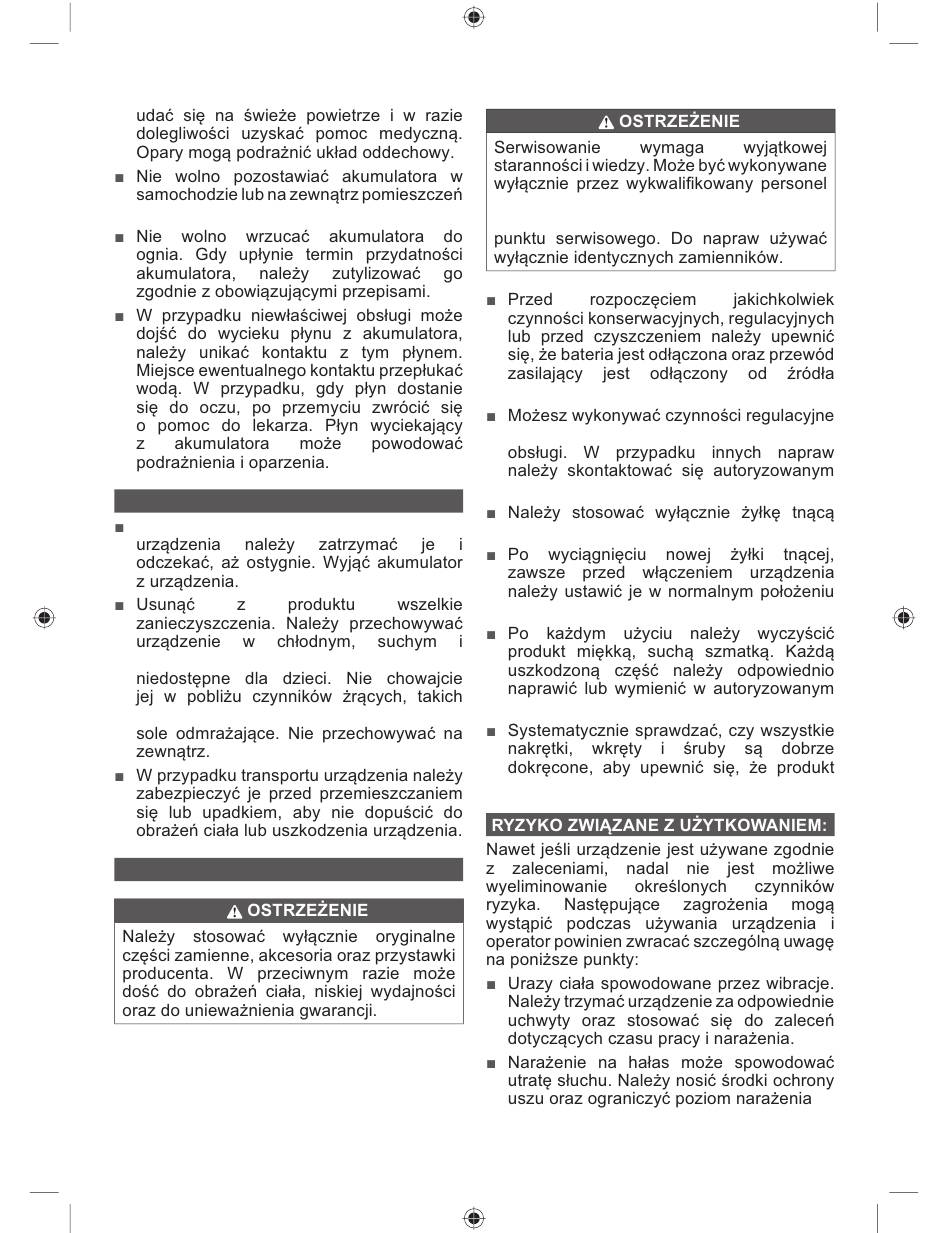 udać się na świeże powietrze i w razie dolegliwości uzyskać pomoc medyczną. Opary mogą podrażnić układ oddechowy.

■ Nie wolno pozostawiać akumulatora w samochodzie lub na zewnątrz pomieszczeń

■ Nie wolno wrzucać akumulatora do ognia. Gdy upłynie termin przydatności akumulatora, należy zutylizować go zgodnie z obowiązującymi przepisami.

■ W przypadku niewłaściwej obsługi może dojść do wycieku płynu z akumulatora, należy unikać kontaktu z tym płynem. Miejsce ewentualnego kontaktu przepłukać wodą. W przypadku, gdy płyn dostanie się do oczu, po przemyciu zwrócić się o pomoc do lekarza. Płyn wyciekający z akumulatora może powodować podrażnienia i oparzenia.

■

urządzenia należy zatrzymać je i odczekać, aż ostygnie. Wyjąć akumulator z urządzenia.

■ Usunąć z produktu wszelkie zanieczyszczenia. Należy przechowywać urządzenie w chłodnym, suchym i

niedostępne dla dzieci. Nie chowajcie jej w pobliżu czynników żrących, takich

sole odmrażające. Nie przechowywać na zewnątrz.

■ W przypadku transportu urządzenia należy zabezpieczyć je przed przemieszczaniem się lub upadkiem, aby nie dopuścić do obrażeń ciała lub uszkodzenia urządzenia.

OSTRZEŻENIE

Należy stosować wyłącznie oryginalne części zamienne, akcesoria oraz przystawki producenta. W przeciwnym razie może dość do obrażeń ciała, niskiej wydajności oraz do unieważnienia gwarancji.

OSTRZEŻENIE

Serwisowanie wymaga wyjątkowej staranności i wiedzy. Może być wykonywane wyłącznie przez wykwalifikowany personel

punktu serwisowego. Do napraw używać wyłącznie identycznych zamienników.

■ Przed rozpoczęciem jakichkolwiek czynności konserwacyjnych, regulacyjnych lub przed czyszczeniem należy upewnić się, że bateria jest odłączona oraz przewód zasilający jest odłączony od źródła

■ Możesz wykonywać czynności regulacyjne

obsługi. W przypadku innych napraw należy skontaktować się autoryzowanym

■ Należy stosować wyłącznie żyłkę tnącą

■ Po wyciągnięciu nowej żyłki tnącej, zawsze przed włączeniem urządzenia należy ustawić je w normalnym położeniu

■ Po każdym użyciu należy wyczyścić produkt miękką, suchą szmatką. Każdą uszkodzoną część należy odpowiednio naprawić lub wymienić w autoryzowanym

■ Systematycznie sprawdzać, czy wszystkie nakrętki, wkręty i śruby są dobrze dokręcone, aby upewnić się, że produkt

RYZYKO ZWIĄZANE Z UŻYTKOWANIEM:

Nawet jeśli urządzenie jest używane zgodnie z zaleceniami, nadal nie jest możliwe wyeliminowanie określonych czynników ryzyka. Następujące zagrożenia mogą wystąpić podczas używania urządzenia i operator powinien zwracać szczególną uwagę na poniższe punkty:

■ Urazy ciała spowodowane przez wibracje. Należy trzymać urządzenie za odpowiednie uchwyty oraz stosować się do zaleceń dotyczących czasu pracy i narażenia.

■ Narażenie na hałas może spowodować utratę słuchu. Należy nosić środki ochrony uszu oraz ograniczyć poziom narażenia